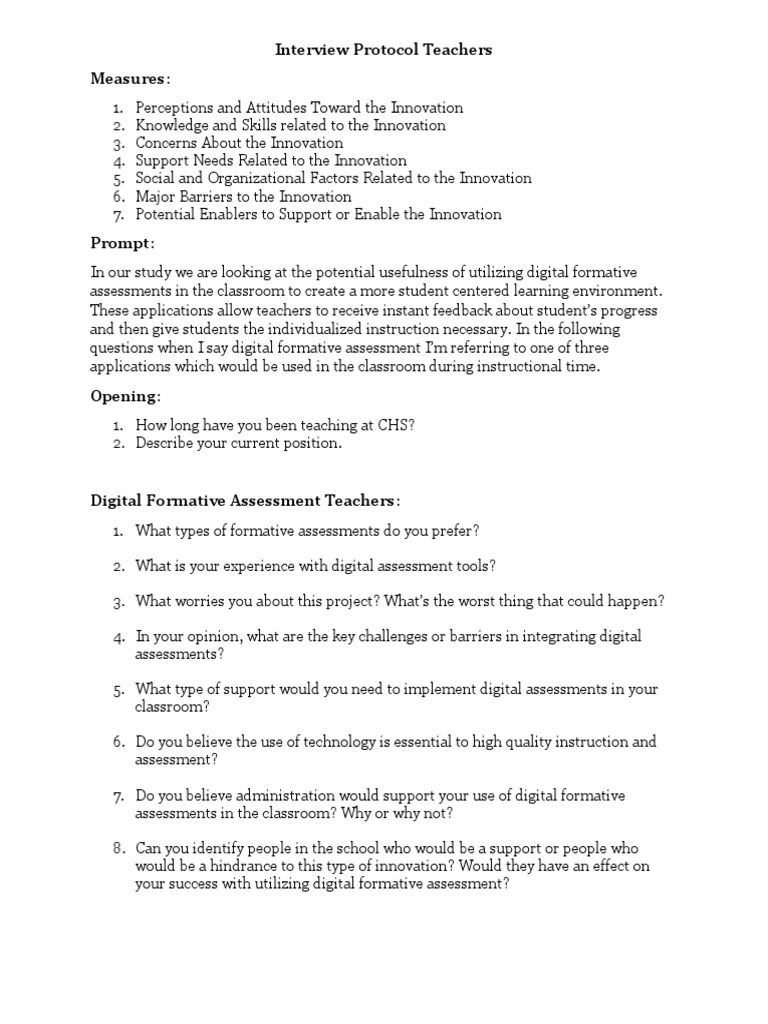 Interview Protocol Teachers

Measures:

1. Perceptions and Attitudes Toward the Innovation
2. Knowledge and Skills related to the Innovation
3. Concerns About the Innovation
4. Support Needs Related to the Innovation
5. Social and Organizational Factors Related to the Innovation
6. Major Barriers to the Innovation
7. Potential Enablers to Support or Enable the Innovation

Prompt:

In our study we are looking at the potential usefulness of utilizing digital formative assessments in the classroom to create a more student centered learning environment. These applications allow teachers to receive instant feedback about student's progress and then give students the individualized instruction necessary. In the following questions when I say digital formative assessment I'm referring to one of three applications which would be used in the classroom during instructional time.

Opening:

1. How long have you been teaching at CHS?
2. Describe your current position.

Digital Formative Assessment Teachers:

1. What types of formative assessments do you prefer?

2. What is your experience with digital assessment tools?

3. What worries you about this project? What's the worst thing that could happen?

4. In your opinion, what are the key challenges or barriers in integrating digital assessments?

5. What type of support would you need to implement digital assessments in your classroom?

6. Do you believe the use of technology is essential to high quality instruction and assessment?

7. Do you believe administration would support your use of digital formative assessments in the classroom? Why or why not?

8. Can you identify people in the school who would be a support or people who would be a hindrance to this type of innovation? Would they have an effect on your success with utilizing digital formative assessment?